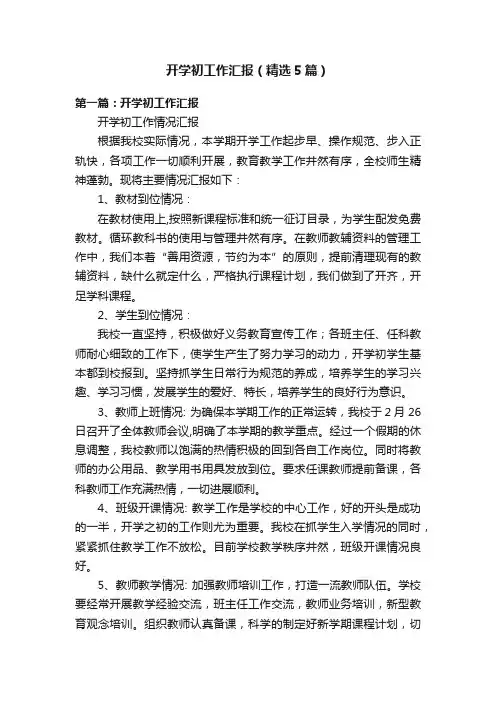 开学初工作汇报（精选5篇）

第一篇：开学初工作汇报

开学初工作情况汇报

根据我校实际情况，本学期开学工作起步早、操作规范、步入正轨快，各项工作一切顺利开展，教育教学工作井然有序，全校师生精神蓬勃。现将主要情况汇报如下：

1、教材到位情况：

在教材使用上,按照新课程标准和统一征订目录，为学生配发免费教材。循环教科书的使用与管理井然有序。在教师教辅资料的管理工作中，我们本着“善用资源，节约为本”的原则，提前清理现有的教辅资料，缺什么就定什么，严格执行课程计划，我们做到了开齐，开足学科课程。

2、学生到位情况：

我校一直坚持，积极做好义务教育宣传工作；各班主任、任科教师耐心细致的工作下，使学生产生了努力学习的动力，开学初学生基本都到校报到。坚持抓学生日常行为规范的养成，培养学生的学习兴趣、学习习惯，发展学生的爱好、特长，培养学生的良好行为意识。

3、教师上班情况: 为确保本学期工作的正常运转，我校于2月26日召开了全体教师会议,明确了本学期的教学重点。经过一个假期的休息调整，我校教师以饱满的热情积极的回到各自工作岗位。同时将教师的办公用品、教学用书用具发放到位。要求任课教师提前备课，各科教师工作充满热情，一切进展顺利。

4、班级开课情况: 教学工作是学校的中心工作，好的开头是成功的一半，开学之初的工作则尤为重要。我校在抓学生入学情况的同时，紧紧抓住教学工作不放松。目前学校教学秩序井然，班级开课情况良好。

5、教师教学情况: 加强教师培训工作，打造一流教师队伍。学校要经常开展教学经验交流，班主任工作交流，教师业务培训，新型教育观念培训。组织教师认真备课，科学的制定好新学期课程计划，切